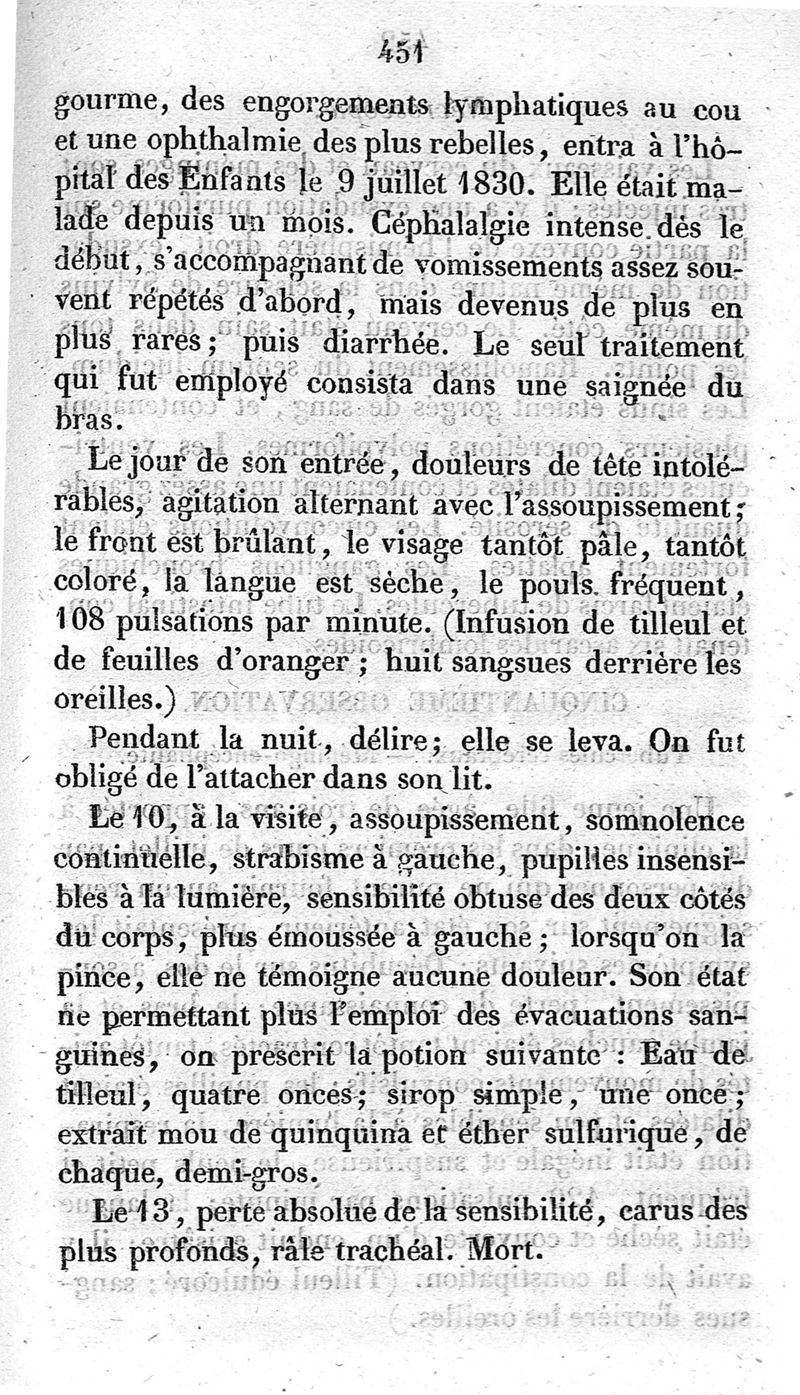 451

gourme, des engorgements lymphatiques au cou et une ophthalmie des plus rebelles, entra à l'hôpital des Enfants le 9 juillet 1830. Elle était malade depuis un mois. Céphalalgie intense dès le début, s'accompagnant de vomissements assez souvent répétés d'abord, mais devenus de plus en plus rares; puis diarrhée. Le seul traitement qui fut employé consista dans une saignée du bras.

Le jour de son entrée, douleurs de tête intolérables, agitation alternant avec l'assoupissement; le front est brûlant, le visage tantôt pâle, tantôt coloré, la langue est sèche, le pouls fréquent, 108 pulsations par minute. (Infusion de tilleul et de feuilles d'oranger; huit sangsues derrière les oreilles.)

Pendant la nuit, délire; elle se leva. On fut obligé de l'attacher dans son lit.

Le 10, à la visite, assoupissement, somnolence continuelle, strabisme à gauche, pupilles insensibles à la lumière, sensibilité obtuse des deux côtés du corps, plus émoussée à gauche; lorsqu'on la pince, elle ne témoigne aucune douleur. Son état ne permettant plus l'emploi des évacuations sanguines, on prescrit la potion suivante : Eau de tilleul, quatre onces; sirop simple, une once; extrait mou de quinquina et éther sulfurique, de chaque, demi-gros.

Le 13, perte absolue de la sensibilité, carus des plus profonds, râle trachéal. Mort.